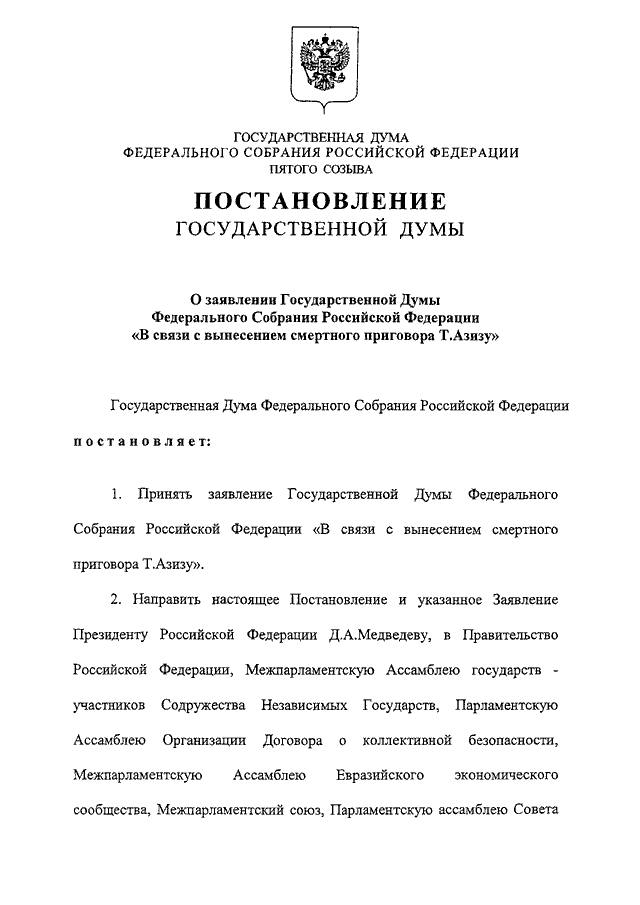 ГОСУДАРСТВЕННАЯ ДУМА
ФЕДЕРАЛЬНОГО СОБРАНИЯ РОССИЙСКОЙ ФЕДЕРАЦИИ
ПЯТОГО СОЗЫВА

ПОСТАНОВЛЕНИЕ
ГОСУДАРСТВЕННОЙ ДУМЫ

О заявлении Государственной Думы
Федерального Собрания Российской Федерации
«В связи с вынесением смертного приговора Т.Азизу»

Государственная Дума Федерального Собрания Российской Федерации

постановляет:

1. Принять заявление Государственной Думы Федерального Собрания Российской Федерации «В связи с вынесением смертного приговора Т.Азизу».

2. Направить настоящее Постановление и указанное Заявление Президенту Российской Федерации Д.А.Медведеву, в Правительство Российской Федерации, Межпарламентскую Ассамблею государств - участников Содружества Независимых Государств, Парламентскую Ассамблею Организации Договора о коллективной безопасности, Межпарламентскую Ассамблею Евразийского экономического сообщества, Межпарламентский союз, Парламентскую ассамблею Совета